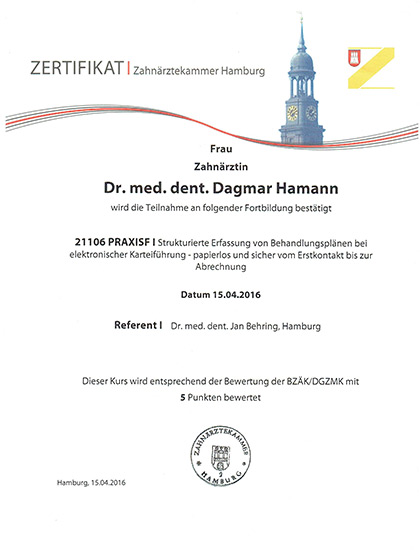 ZERTIFIKAT | Zahnärztekammer Hamburg

Frau

Zahnärztin

Dr. med. dent. Dagmar Hamann

wird die Teilnahme an folgender Fortbildung bestätigt

21106 PRAXISF I Strukturierte Erfassung von Behandlungsplänen bei elektronischer Karteiführung - papierlos und sicher vom Erstkontakt bis zur Abrechnung

Datum 15.04.2016

Referent I Dr. med. dent. Jan Behring, Hamburg

Dieser Kurs wird entsprechend der Bewertung der BZÄK/DGZMK mit

5 Punkten bewertet

ZAHNÄRZTEKAMMER 2 HAMBURG

Hamburg, 15.04.2016